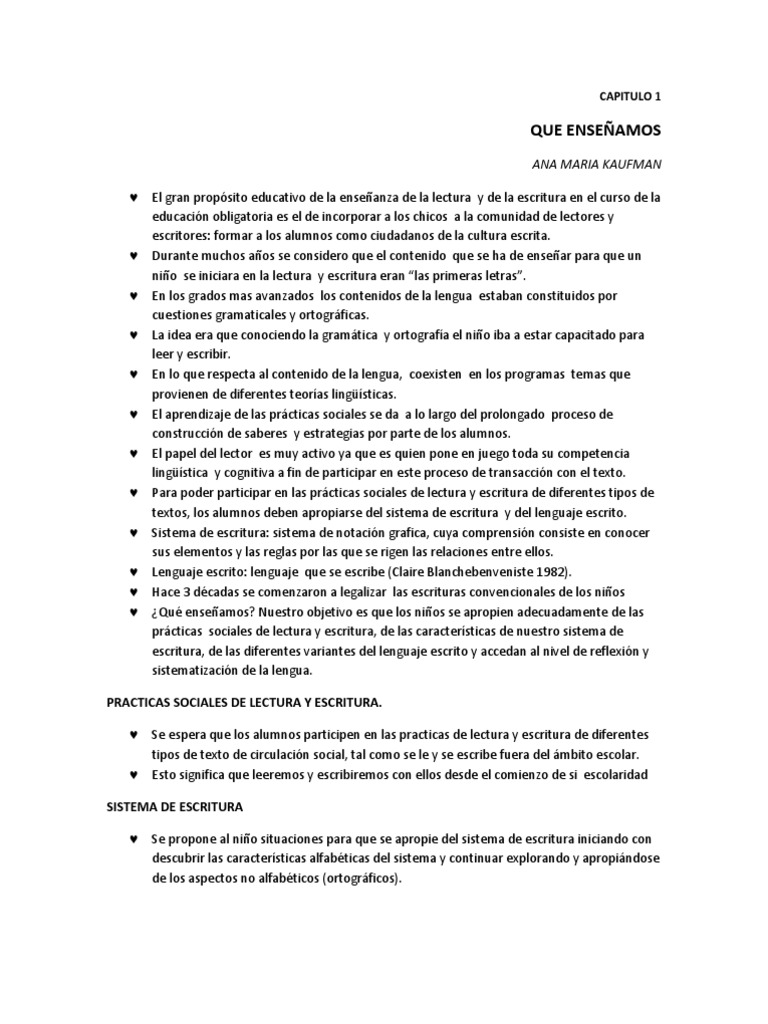 CAPITULO 1

QUE ENSEÑAMOS

ANA MARIA KAUFMAN

♥ El gran propósito educativo de la enseñanza de la lectura y de la escritura en el curso de la educación obligatoria es el de incorporar a los chicos a la comunidad de lectores y escritores: formar a los alumnos como ciudadanos de la cultura escrita.
♥ Durante muchos años se considero que el contenido que se ha de enseñar para que un niño se iniciara en la lectura y escritura eran "las primeras letras".
♥ En los grados mas avanzados los contenidos de la lengua estaban constituidos por cuestiones gramaticales y ortográficas.
♥ La idea era que conociendo la gramática y ortografía el niño iba a estar capacitado para leer y escribir.
♥ En lo que respecta al contenido de la lengua, coexisten en los programas temas que provienen de diferentes teorías lingüísticas.
♥ El aprendizaje de las prácticas sociales se da a lo largo del prolongado proceso de construcción de saberes y estrategias por parte de los alumnos.
♥ El papel del lector es muy activo ya que es quien pone en juego toda su competencia lingüística y cognitiva a fin de participar en este proceso de transacción con el texto.
♥ Para poder participar en las prácticas sociales de lectura y escritura de diferentes tipos de textos, los alumnos deben apropiarse del sistema de escritura y del lenguaje escrito.
♥ Sistema de escritura: sistema de notación grafica, cuya comprensión consiste en conocer sus elementos y las reglas por las que se rigen las relaciones entre ellos.
♥ Lenguaje escrito: lenguaje que se escribe (Claire Blanchebenveniste 1982).
♥ Hace 3 décadas se comenzaron a legalizar las escrituras convencionales de los niños
♥ ¿Qué enseñamos? Nuestro objetivo es que los niños se apropien adecuadamente de las prácticas sociales de lectura y escritura, de las características de nuestro sistema de escritura, de las diferentes variantes del lenguaje escrito y accedan al nivel de reflexión y sistematización de la lengua.

PRACTICAS SOCIALES DE LECTURA Y ESCRITURA.

♥ Se espera que los alumnos participen en las practicas de lectura y escritura de diferentes tipos de texto de circulación social, tal como se le y se escribe fuera del ámbito escolar.
♥ Esto significa que leeremos y escribiremos con ellos desde el comienzo de si escolaridad

SISTEMA DE ESCRITURA

♥ Se propone al niño situaciones para que se apropie del sistema de escritura iniciando con descubrir las características alfabéticas del sistema y continuar explorando y apropiándose de los aspectos no alfabéticos (ortográficos).